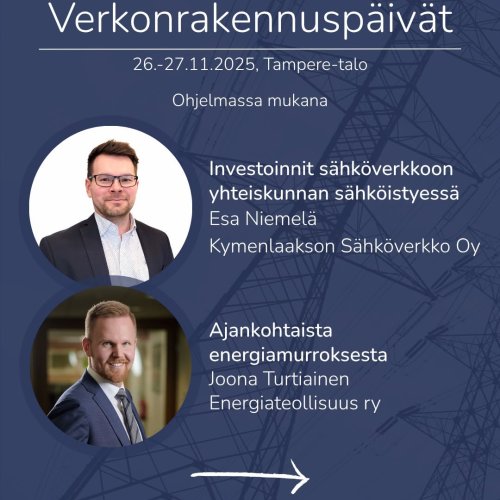 Verkonrakennuspäivät

26.-27.11.2025, Tampere-talo

Ohjelmassa mukana

Investoinnit sähköverkkoon yhteiskunnan sähköistyessä
Esa Niemelä
Kymenlaakson Sähköverkko Oy

Ajankohtaista energiamurroksesta
Joona Turtiainen
Energiateollisuus ry